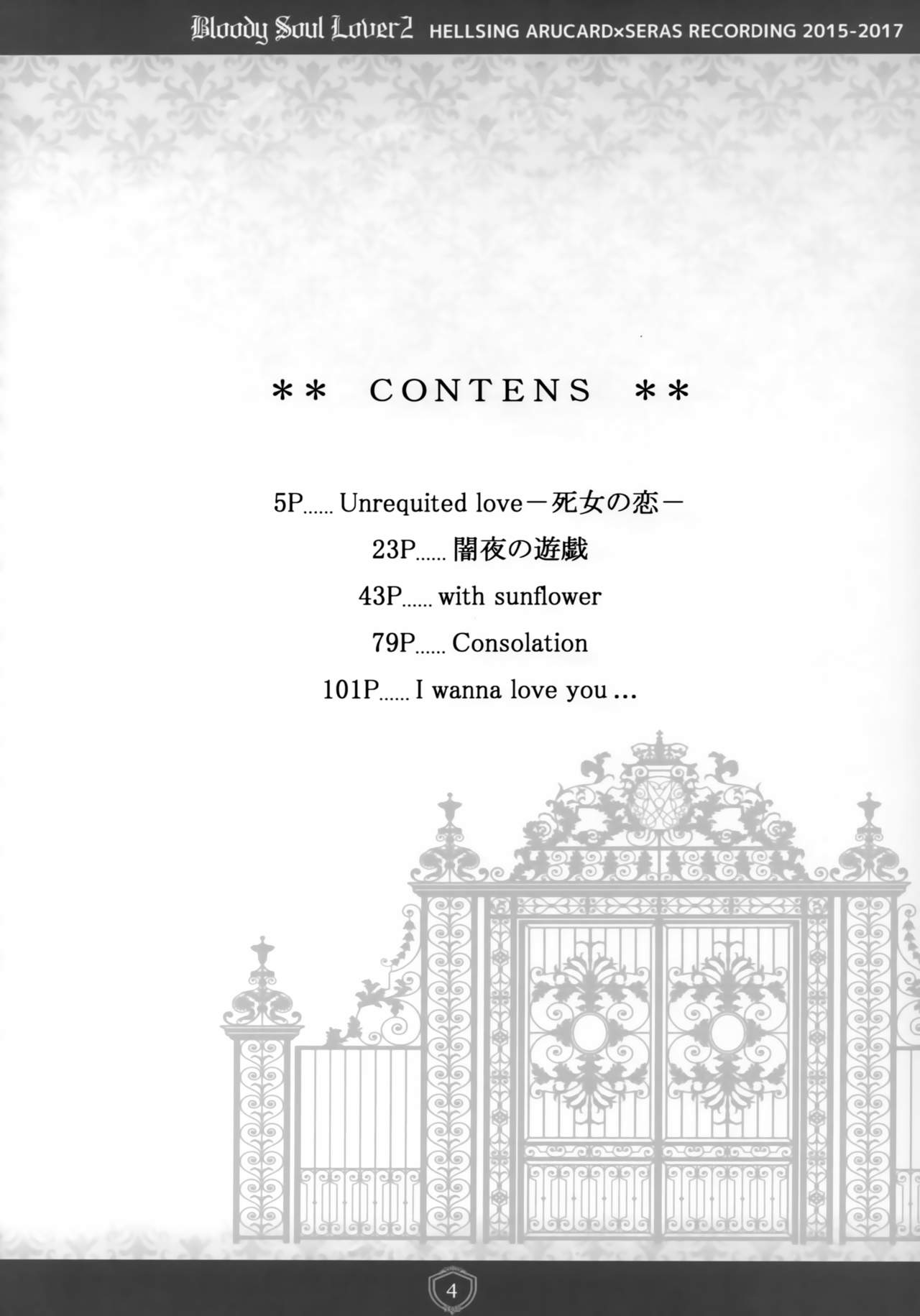 Bloody Soul Lover2 HELLSING ARUCARD×SERAS RECORDING 2015-2017

** CONTENS **

5P Unrequited love－死女の恋－

23P 闇夜の遊戯

43P with sunflower

79P Consolation

101P I wanna love you ...

4